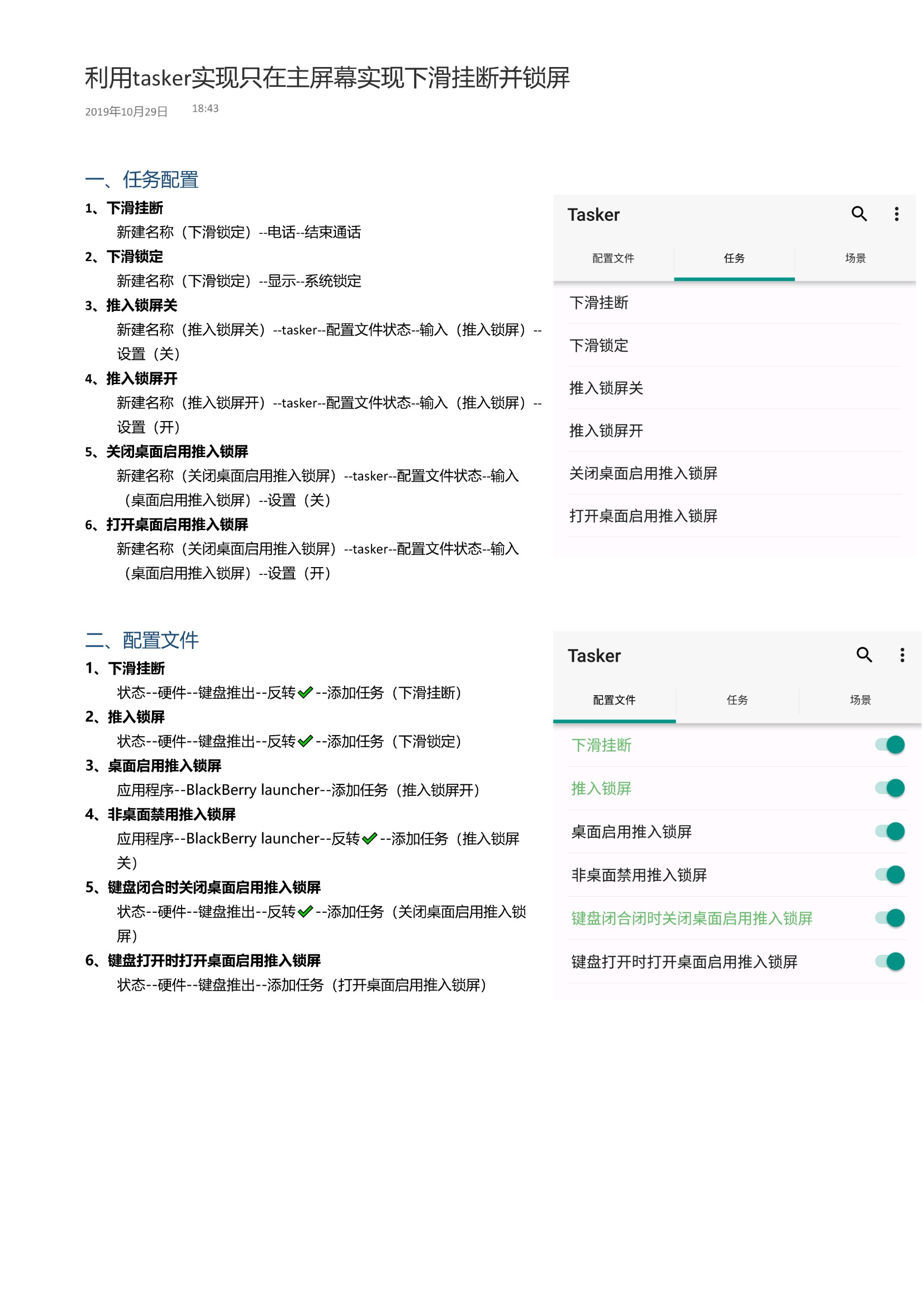 利用tasker实现只在主屏幕实现下滑挂断并锁屏
2019年10月29日 18:43

一、任务配置
1、下滑挂断
新建名称（下滑锁定）--电话--结束通话
2、下滑锁定
新建名称（下滑锁定）--显示--系统锁定
3、推入锁屏关
新建名称（推入锁屏关）--tasker--配置文件状态--输入（推入锁屏）--设置（关）
4、推入锁屏开
新建名称（推入锁屏开）--tasker--配置文件状态--输入（推入锁屏）--设置（开）
5、关闭桌面启用推入锁屏
新建名称（关闭桌面启用推入锁屏）--tasker--配置文件状态--输入（桌面启用推入锁屏）--设置（关）
6、打开桌面启用推入锁屏
新建名称（关闭桌面启用推入锁屏）--tasker--配置文件状态--输入（桌面启用推入锁屏）--设置（开）

Tasker
配置文件 任务 场景
下滑挂断
下滑锁定
推入锁屏关
推入锁屏开
关闭桌面启用推入锁屏
打开桌面启用推入锁屏

二、配置文件
1、下滑挂断
状态--硬件--键盘推出--反转✓--添加任务（下滑挂断）
2、推入锁屏
状态--硬件--键盘推出--反转✓--添加任务（下滑锁定）
3、桌面启用推入锁屏
应用程序--BlackBerry launcher--添加任务（推入锁屏开）
4、非桌面禁用推入锁屏
应用程序--BlackBerry launcher--反转✓--添加任务（推入锁屏关）
5、键盘闭合时关闭桌面启用推入锁屏
状态--硬件--键盘推出--反转✓--添加任务（关闭桌面启用推入锁屏）
6、键盘打开时打开桌面启用推入锁屏
状态--硬件--键盘推出--添加任务（打开桌面启用推入锁屏）

Tasker
配置文件 任务 场景
下滑挂断
推入锁屏
桌面启用推入锁屏
非桌面禁用推入锁屏
键盘闭合闭时关闭桌面启用推入锁屏
键盘打开时打开桌面启用推入锁屏